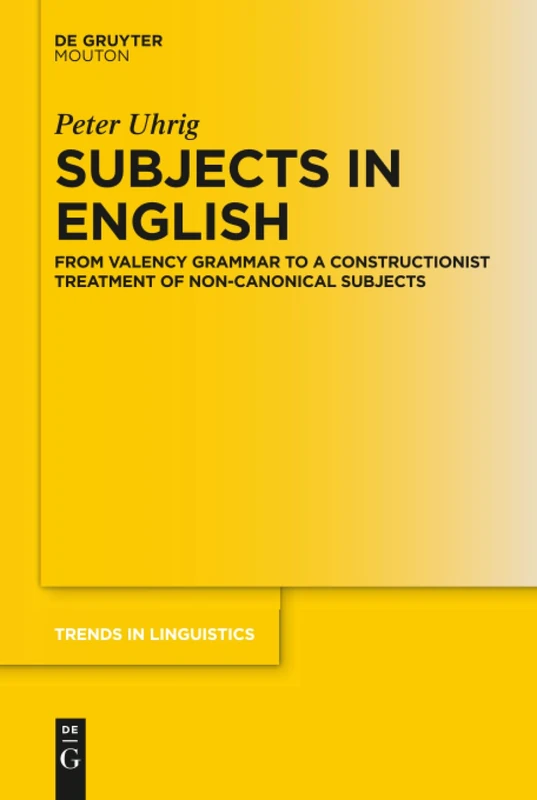 DE GRUYTER
MOUTON

Peter Uhrig

SUBJECTS IN ENGLISH

FROM VALENCY GRAMMAR TO A CONSTRUCTIONIST TREATMENT OF NON-CANONICAL SUBJECTS

TRENDS IN LINGUISTICS

DE
G